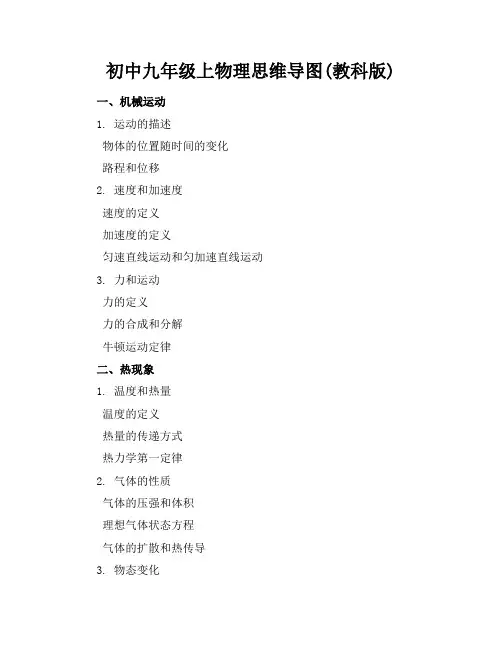 初中九年级上物理思维导图(教科版)

一、机械运动

1. 运动的描述

物体的位置随时间的变化

路程和位移

2. 速度和加速度

速度的定义

加速度的定义

匀速直线运动和匀加速直线运动

3. 力和运动

力的定义

力的合成和分解

牛顿运动定律

二、热现象

1. 温度和热量

温度的定义

热量的传递方式

热力学第一定律

2. 气体的性质

气体的压强和体积

理想气体状态方程

气体的扩散和热传导

3. 物态变化